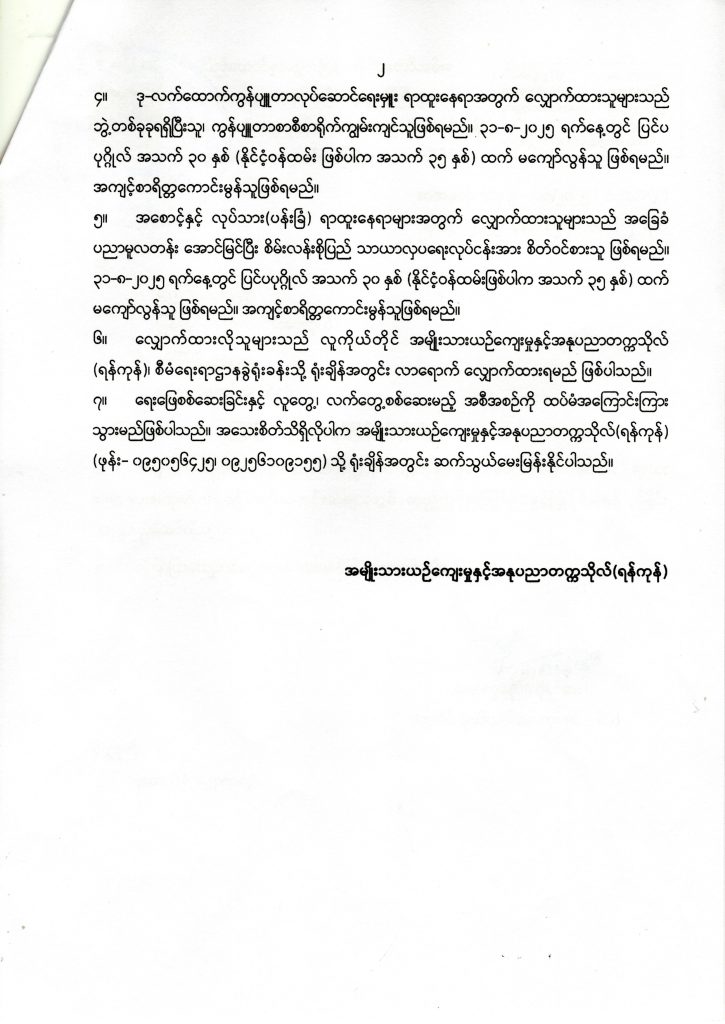 ၂

၄။ ဒု-လက်ထောက်ကွန်ပျူတာလုပ်ဆောင်ရေးမှူး ရာထူးနေရာအတွက် လျှောက်ထားသူများသည် ဘွဲ့တစ်ခုခုရရှိပြီးသူ၊ ကွန်ပျူတာစာစီစာရိုက်ကျွမ်းကျင်သူဖြစ်ရမည်။ ၃၁-၈-၂၀၂၅ ရက်နေ့တွင် ပြင်ပ ပုဂ္ဂိုလ် အသက် ၃၀ နှစ် (နိုင်ငံ့ဝန်ထမ်း ဖြစ်ပါက အသက် ၃၅ နှစ်) ထက် မကျော်လွန်သူ ဖြစ်ရမည်။ အကျင့်စာရိတ္တကောင်းမွန်သူဖြစ်ရမည်။

၅။ အစောင့်နှင့် လုပ်သား(ပန်းခြံ) ရာထူးနေရာများအတွက် လျှောက်ထားသူများသည် အခြေခံ ပညာမူလတန်း အောင်မြင်ပြီး စိမ်းလန်းစိုပြည် သာယာလှပရေးလုပ်ငန်းအား စိတ်ဝင်စားသူ ဖြစ်ရမည်။ ၃၁-၈-၂၀၂၅ ရက်နေ့တွင် ပြင်ပပုဂ္ဂိုလ် အသက် ၃၀ နှစ် (နိုင်ငံ့ဝန်ထမ်းဖြစ်ပါက အသက် ၃၅ နှစ်) ထက် မကျော်လွန်သူ ဖြစ်ရမည်။ အကျင့်စာရိတ္တကောင်းမွန်သူဖြစ်ရမည်။

၆။ လျှောက်ထားလိုသူများသည် လူကိုယ်တိုင် အမျိုးသားယဉ်ကျေးမှုနှင့်အနုပညာတက္ကသိုလ် (ရန်ကုန်)၊ စီမံရေးရာဌာနခွဲရုံးခန်းသို့ ရုံးချိန်အတွင်း လာရောက် လျှောက်ထားရမည် ဖြစ်ပါသည်။

၇။ ရေးဖြေစစ်ဆေးခြင်းနှင့် လူတွေ့၊ လက်တွေ့စစ်ဆေးမည့် အစီအစဉ်ကို ထပ်မံအကြောင်းကြား သွားမည်ဖြစ်ပါသည်။ အသေးစိတ်သိရှိလိုပါက အမျိုးသားယဉ်ကျေးမှုနှင့်အနုပညာတက္ကသိုလ်(ရန်ကုန်) (ဖုန်း- ၀၉၅၀၅၆၄၂၅၊ ၀၉၂၅၆၁၀၉၁၅၅) သို့ ရုံးချိန်အတွင်း ဆက်သွယ်မေးမြန်းနိုင်ပါသည်။

အမျိုးသားယဉ်ကျေးမှုနှင့်အနုပညာတက္ကသိုလ်(ရန်ကုန်)